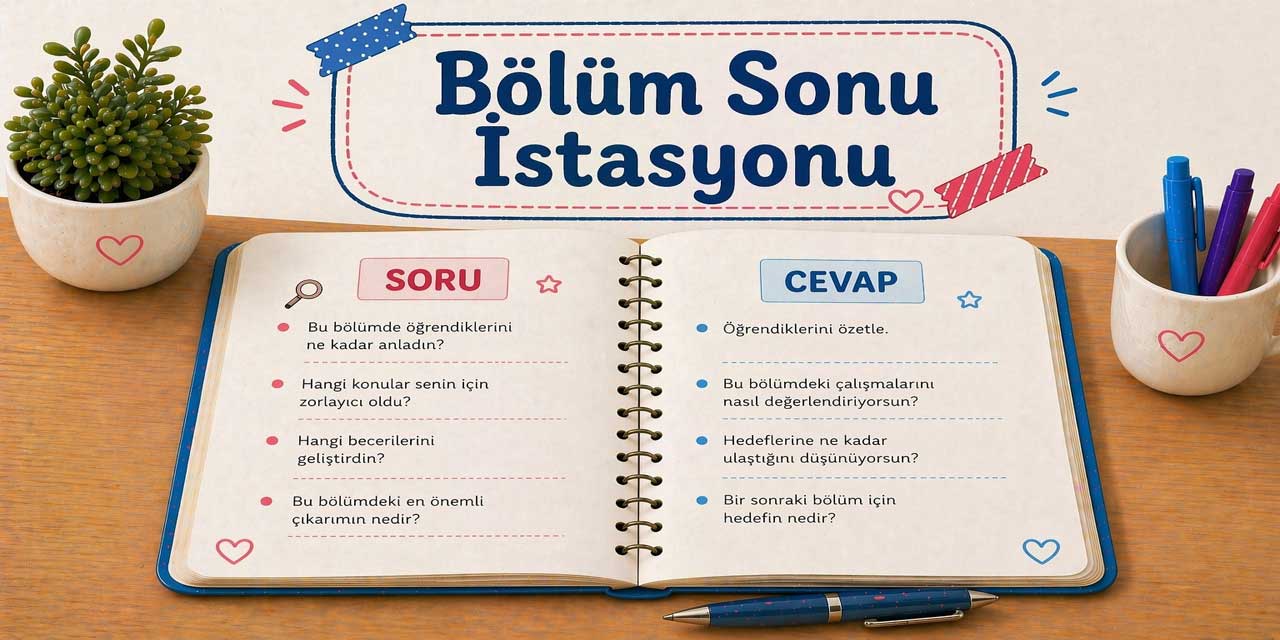 Bölüm Sonu İstasyonu

SORU

Bu bölümde öğrendiklerini ne kadar anladın?

Hangi konular senin için zorlayıcı oldu?

Hangi becerilerini geliştirdin?

Bu bölümdeki en önemli çıkarımın nedir?

CEVAP

Öğrendiklerini özetle.

Bu bölümdeki çalışmalarını nasıl değerlendiriyorsun?

Hedeflerine ne kadar ulaştığını düşünüyorsun?

Bir sonraki bölüm için hedefin nedir?